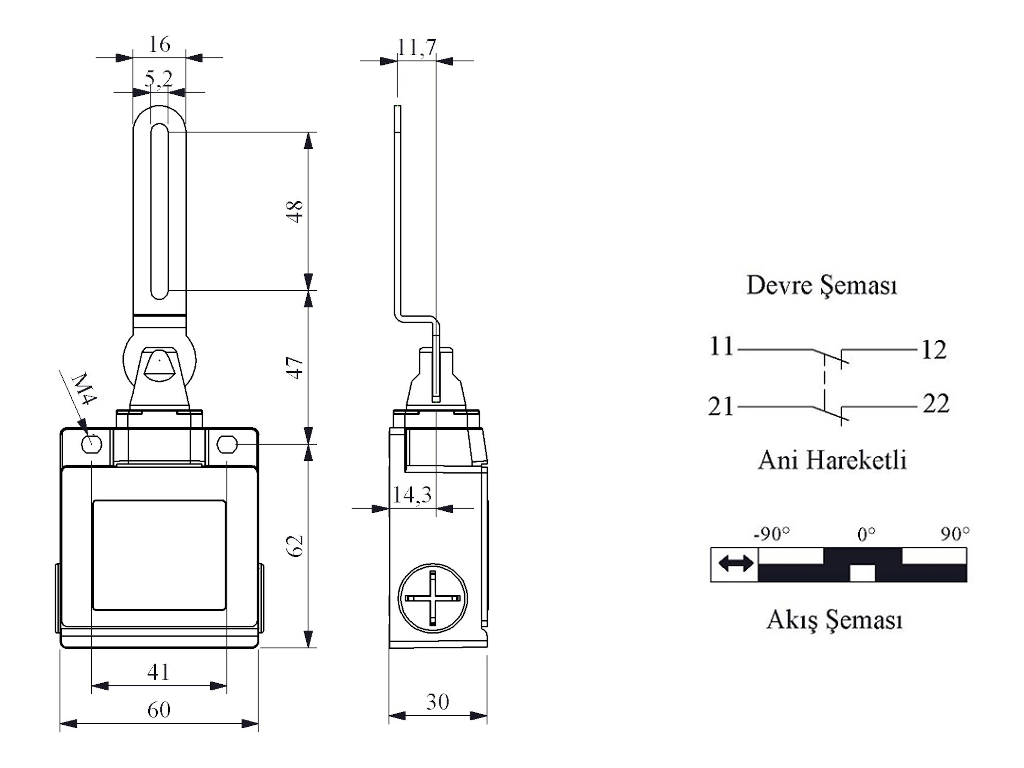 16
5,2
48
47
M4
62
41
60
11,7
14,3
30

Devre Şeması
11
12
21
22
Ani Hareketli

-90°
0°
90°
Akış Şeması